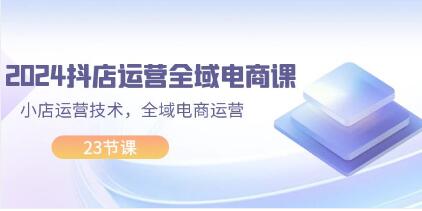 2024抖店运营全域电商课

小店运营技术，全域电商运营

23节课